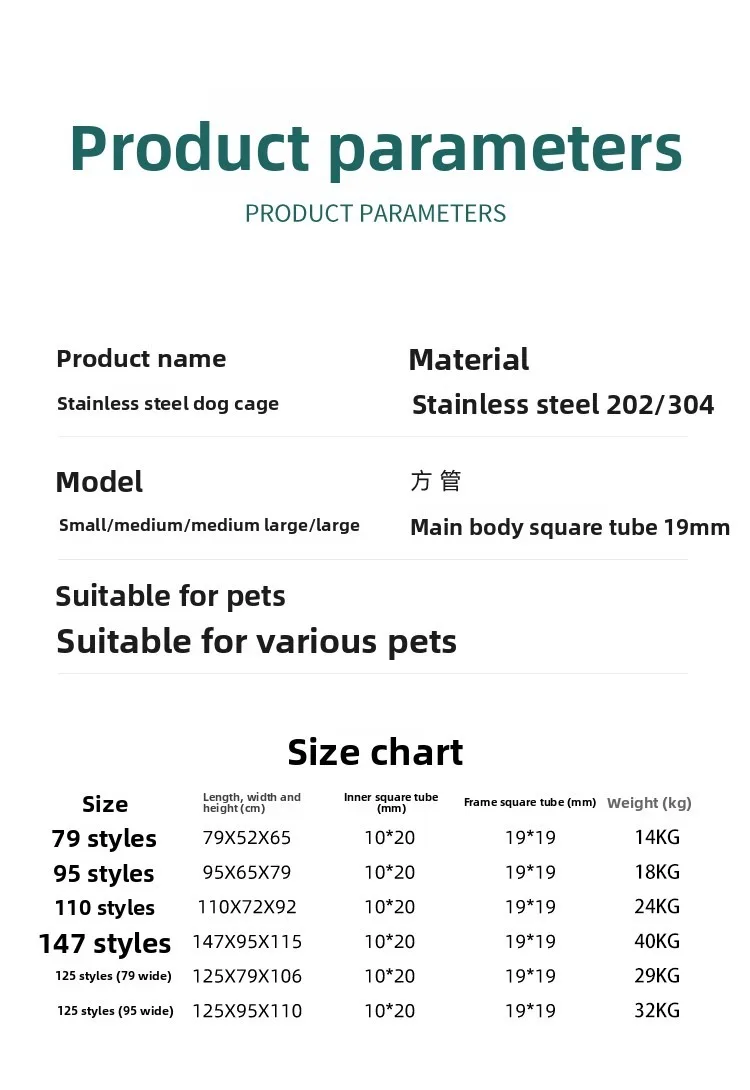 Product parameters
PRODUCT PARAMETERS

Product name
Stainless steel dog cage

Material
Stainless steel 202/304

Model
Small/medium/medium large/large

方管
Main body square tube 19mm

Suitable for pets
Suitable for various pets

Size chart

| Size | Length, width and height (cm) | Inner square tube (mm) | Frame square tube (mm) | Weight (kg) |
|---|---|---|---|---|
| 79 styles | 79X52X65 | 10*20 | 19*19 | 14KG |
| 95 styles | 95X65X79 | 10*20 | 19*19 | 18KG |
| 110 styles | 110X72X92 | 10*20 | 19*19 | 24KG |
| 147 styles | 147X95X115 | 10*20 | 19*19 | 40KG |
| 125 styles (79 wide) | 125X79X106 | 10*20 | 19*19 | 29KG |
| 125 styles (95 wide) | 125X95X110 | 10*20 | 19*19 | 32KG |